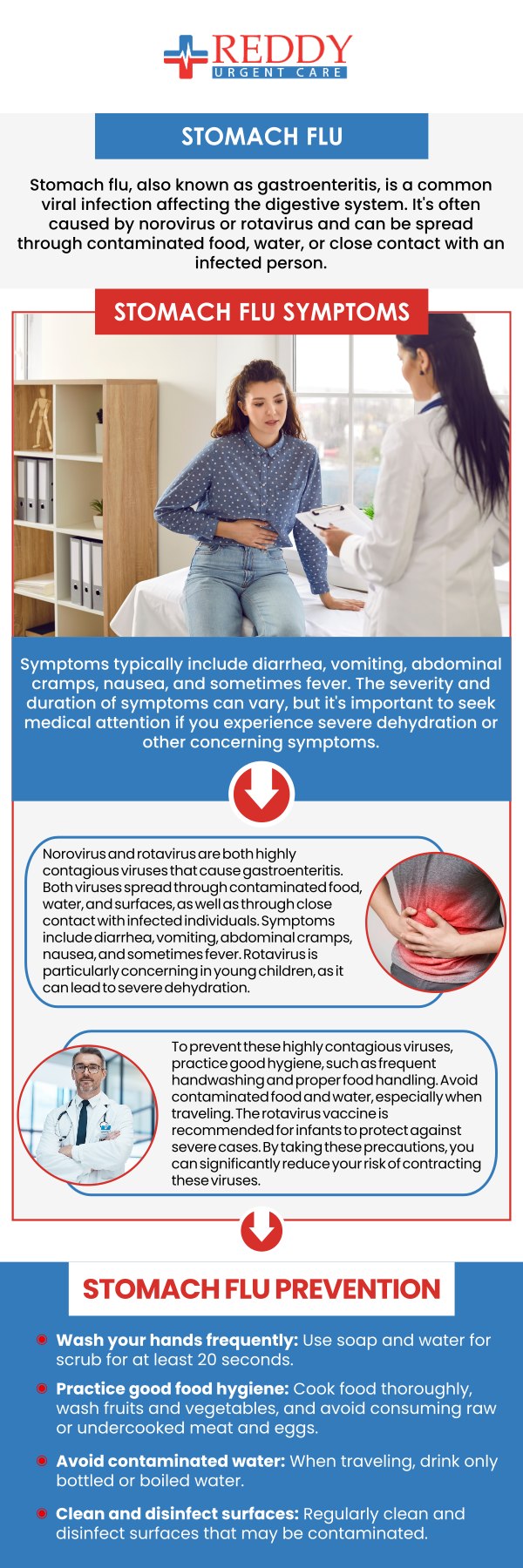 REDDY
URGENT CARE

STOMACH FLU

Stomach flu, also known as gastroenteritis, is a common viral infection affecting the digestive system. It's often caused by norovirus or rotavirus and can be spread through contaminated food, water, or close contact with an infected person.

STOMACH FLU SYMPTOMS

Symptoms typically include diarrhea, vomiting, abdominal cramps, nausea, and sometimes fever. The severity and duration of symptoms can vary, but it's important to seek medical attention if you experience severe dehydration or other concerning symptoms.

Norovirus and rotavirus are both highly contagious viruses that cause gastroenteritis. Both viruses spread through contaminated food, water, and surfaces, as well as through close contact with infected individuals. Symptoms include diarrhea, vomiting, abdominal cramps, nausea, and sometimes fever. Rotavirus is particularly concerning in young children, as it can lead to severe dehydration.

To prevent these highly contagious viruses, practice good hygiene, such as frequent handwashing and proper food handling. Avoid contaminated food and water, especially when traveling. The rotavirus vaccine is recommended for infants to protect against severe cases. By taking these precautions, you can significantly reduce your risk of contracting these viruses.

STOMACH FLU PREVENTION

Wash your hands frequently: Use soap and water for scrub for at least 20 seconds.

Practice good food hygiene: Cook food thoroughly, wash fruits and vegetables, and avoid consuming raw or undercooked meat and eggs.

Avoid contaminated water: When traveling, drink only bottled or boiled water.

Clean and disinfect surfaces: Regularly clean and disinfect surfaces that may be contaminated.